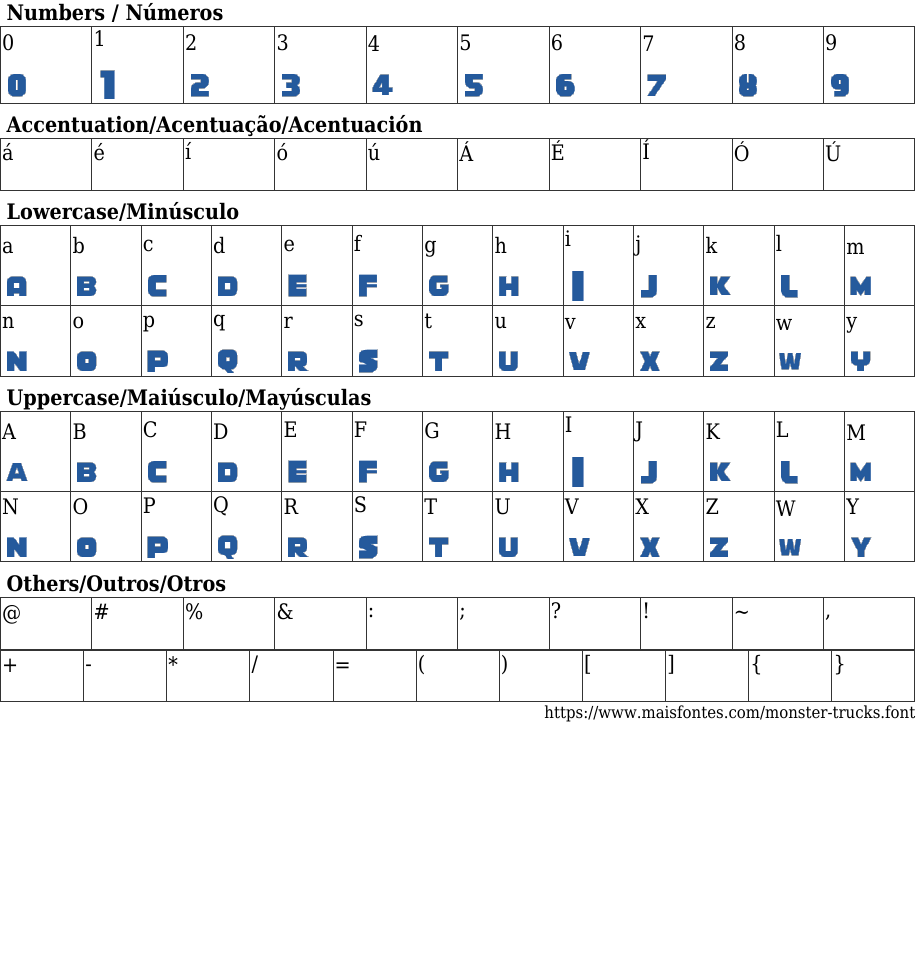 Numbers / Números

| 0 | 1 | 2 | 3 | 4 | 5 | 6 | 7 | 8 | 9 |
|---|---|---|---|---|---|---|---|---|---|
| 0 | 1 | 2 | 3 | 4 | 5 | 6 | 7 | 8 | 9 |

Accentuation/Acentuação/Acentuación

| á | é | í | ó | ú | Á | É | Í | Ó | Ú |
|---|---|---|---|---|---|---|---|---|---|

Lowercase/Minúsculo

| a | b | c | d | e | f | g | h | i | j | k | l | m |
|---|---|---|---|---|---|---|---|---|---|---|---|---|
| A | B | C | D | E | F | G | H | I | J | K | L | M |
| n | o | p | q | r | s | t | u | v | x | z | w | y |
| N | O | P | Q | R | S | T | U | V | X | Z | W | Y |

Uppercase/Maiúsculo/Mayúsculas

| A | B | C | D | E | F | G | H | I | J | K | L | M |
|---|---|---|---|---|---|---|---|---|---|---|---|---|
| A | B | C | D | E | F | G | H | I | J | K | L | M |
| N | O | P | Q | R | S | T | U | V | X | Z | W | Y |
| N | O | P | Q | R | S | T | U | V | X | Z | W | Y |

Others/Outros/Otros

| @ | # | % | & | : | ; | ? | ! | ~ | , |
|---|---|---|---|---|---|---|---|---|---|

| + | - | * | / | = | ( | ) | [ | ] | { | } |
|---|---|---|---|---|---|---|---|---|---|---|

https://www.maisfontes.com/monster-trucks.font